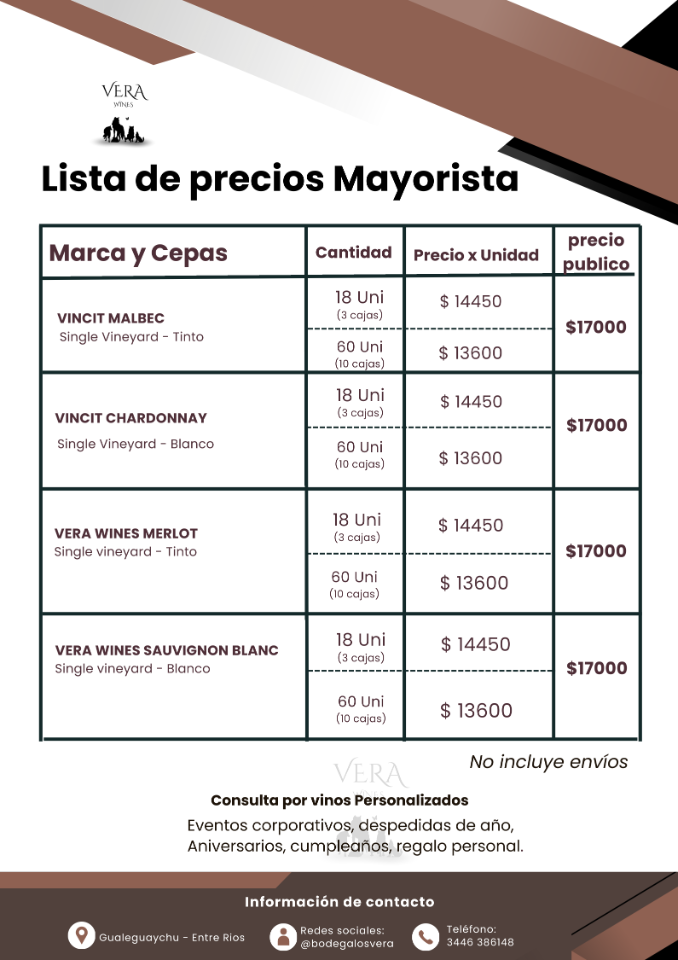 VERA
WINES

Lista de precios Mayorista

| Marca y Cepas | Cantidad | Precio x Unidad | precio publico |
|---|---|---|---|
| VINCIT MALBEC Single Vineyard - Tinto | 18 Uni (3 cajas) | $ 14450 | $17000 |
| | 60 Uni (10 cajas) | $ 13600 | |
| VINCIT CHARDONNAY Single Vineyard - Blanco | 18 Uni (3 cajas) | $ 14450 | $17000 |
| | 60 Uni (10 cajas) | $ 13600 | |
| VERA WINES MERLOT Single vineyard - Tinto | 18 Uni (3 cajas) | $ 14450 | $17000 |
| | 60 Uni (10 cajas) | $ 13600 | |
| VERA WINES SAUVIGNON BLANC Single vineyard - Blanco | 18 Uni (3 cajas) | $ 14450 | $17000 |
| | 60 Uni (10 cajas) | $ 13600 | |

No incluye envíos

VERA

Consulta por vinos Personalizados

Eventos corporativos, despedidas de año, Aniversarios, cumpleaños, regalo personal.

Información de contacto

Gualeguaychu - Entre Rios

Redes sociales: @bodegalosvera

Teléfono: 3446 386148